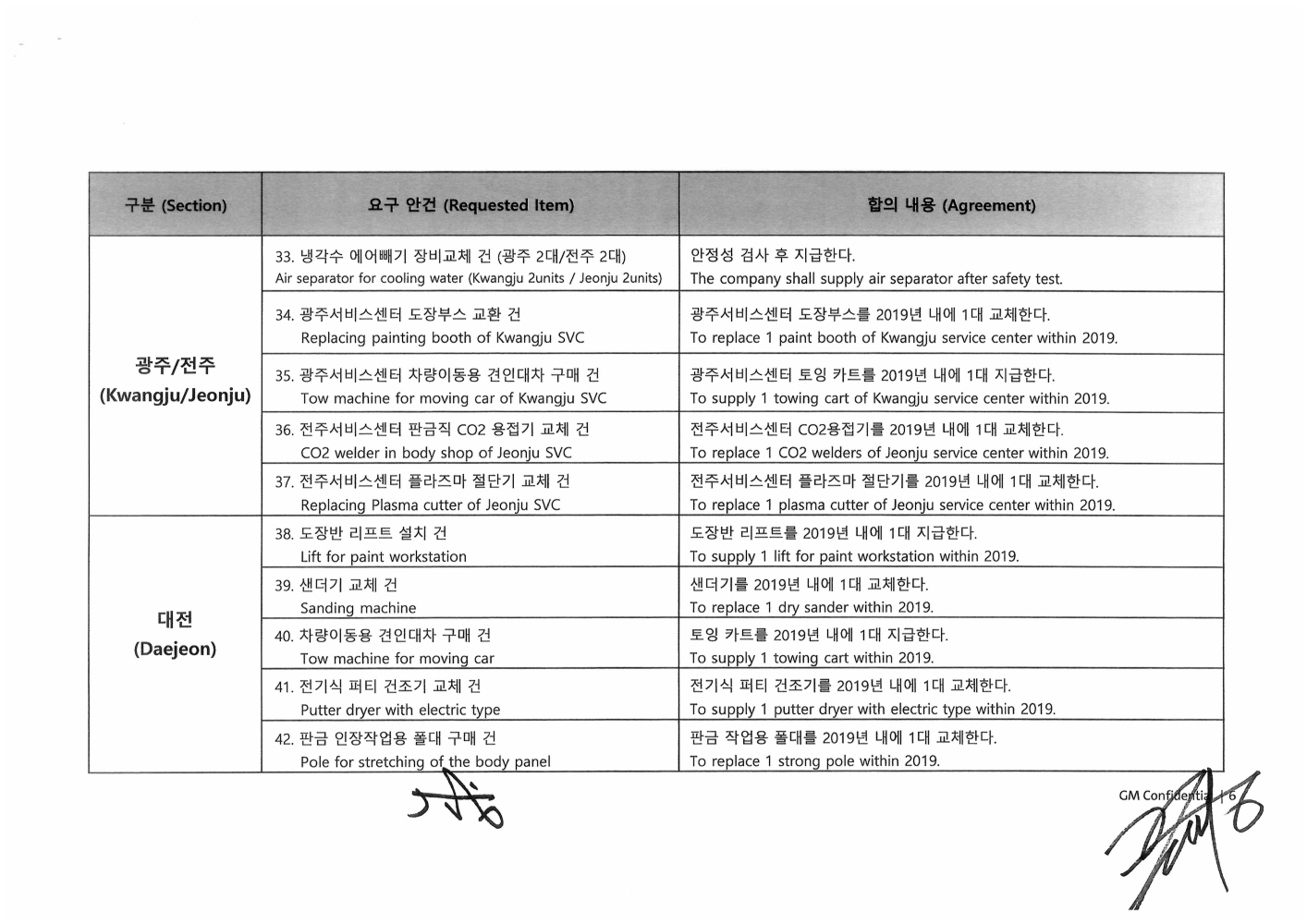 | 구분 (Section) | 요구 안건 (Requested Item) | 합의 내용 (Agreement) |
|---|---|---|
| 광주/전주 (Kwangju/Jeonju) | 33. 냉각수 에어빼기 장비교체 건 (광주 2대/전주 2대) Air separator for cooling water (Kwangju 2units / Jeonju 2units) | 안정성 검사 후 지급한다. The company shall supply air separator after safety test. |
| | 34. 광주서비스센터 도장부스 교환 건 Replacing painting booth of Kwangju SVC | 광주서비스센터 도장부스를 2019년 내에 1대 교체한다. To replace 1 paint booth of Kwangju service center within 2019. |
| | 35. 광주서비스센터 차량이동용 견인대차 구매 건 Tow machine for moving car of Kwangju SVC | 광주서비스센터 토잉 카트를 2019년 내에 1대 지급한다. To supply 1 towing cart of Kwangju service center within 2019. |
| | 36. 전주서비스센터 판금직 CO2 용접기 교체 건 CO2 welder in body shop of Jeonju SVC | 전주서비스센터 CO2용접기를 2019년 내에 1대 교체한다. To replace 1 CO2 welders of Jeonju service center within 2019. |
| | 37. 전주서비스센터 플라즈마 절단기 교체 건 Replacing Plasma cutter of Jeonju SVC | 전주서비스센터 플라즈마 절단기를 2019년 내에 1대 교체한다. To replace 1 plasma cutter of Jeonju service center within 2019. |
| 대전 (Daejeon) | 38. 도장반 리프트 설치 건 Lift for paint workstation | 도장반 리프트를 2019년 내에 1대 지급한다. To supply 1 lift for paint workstation within 2019. |
| | 39. 샌더기 교체 건 Sanding machine | 샌더기를 2019년 내에 1대 교체한다. To replace 1 dry sander within 2019. |
| | 40. 차량이동용 견인대차 구매 건 Tow machine for moving car | 토잉 카트를 2019년 내에 1대 지급한다. To supply 1 towing cart within 2019. |
| | 41. 전기식 퍼티 건조기 교체 건 Putter dryer with electric type | 전기식 퍼티 건조기를 2019년 내에 1대 교체한다. To supply 1 putter dryer with electric type within 2019. |
| | 42. 판금 인장작업용 폴대 구매 건 Pole for stretching of the body panel | 판금 작업용 폴대를 2019년 내에 1대 교체한다. To replace 1 strong pole within 2019. |

GM Confidential | 6